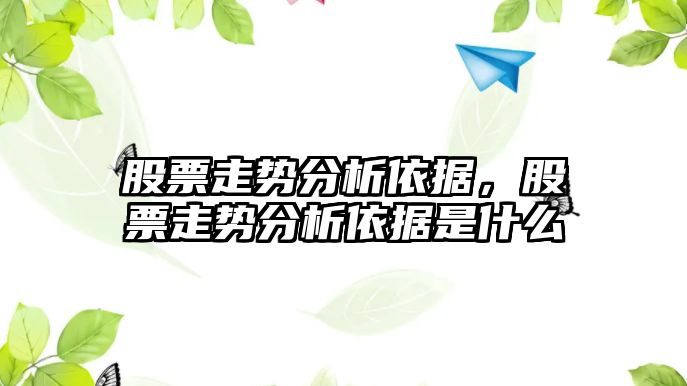 股票走势分析依据，股票走势分析依据是什么